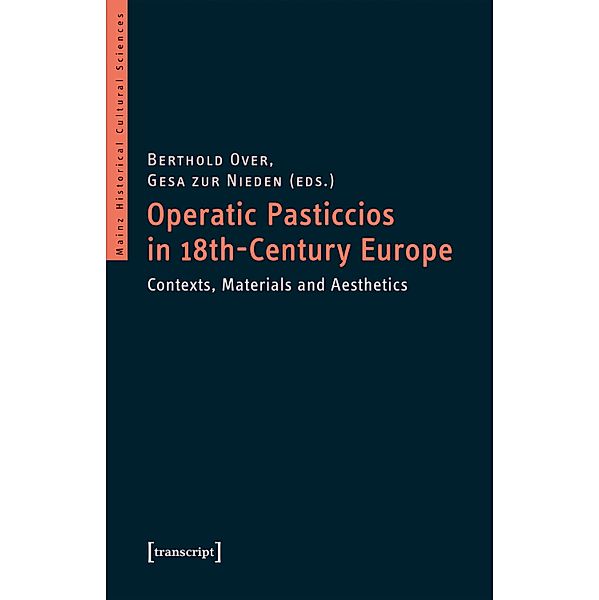 Mainz Historical Cultural Sciences

Berthold Over,
Gesa zur Nieden (eds.)

Operatic Pasticcios in 18th-Century Europe

Contexts, Materials and Aesthetics

[transcript]